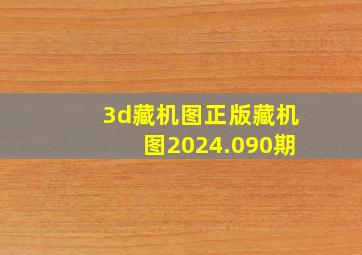 3d藏机图正版藏机图2024.090期